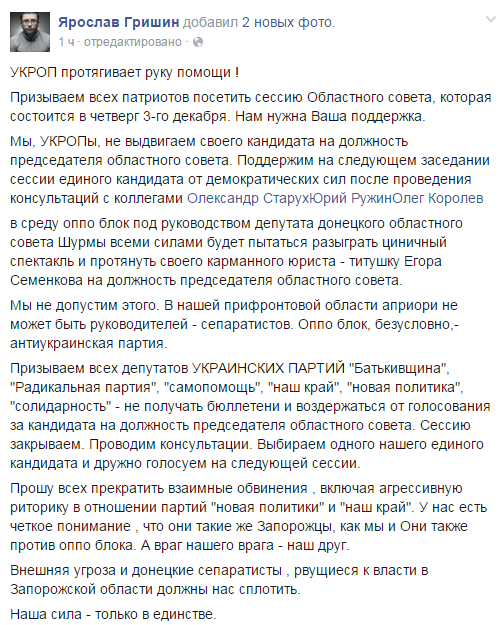 Ярослав Гришин добавил 2 новых фото.
1 ч · отредактировано ·

УКРОП протягивает руку помощи !

Призываем всех патриотов посетить сессию Областного совета, которая состоится в четверг 3-го декабря. Нам нужна Ваша поддержка.

Мы, УКРОПы, не выдвигаем своего кандидата на должность председателя областного совета. Поддержим на следующем заседании сессии единого кандидата от демократических сил после проведения консультаций с коллегами Олександр СтарухЮрий РужинОлег Королев

в среду оппо блок под руководством депутата донецкого областного совета Шурмы всеми силами будет пытаться разыграть циничный спектакль и протянуть своего карманного юриста - титушку Егора Семенкова на должность председателя областного совета.

Мы не допустим этого. В нашей прифронтовой области априори не может быть руководителей - сепаратистов. Оппо блок, безусловно,- антиукраинская партия.

Призываем всех депутатов УКРАИНСКИХ ПАРТИЙ "Батькивщина", "Радикальная партия", "самопомощь", "наш край", "новая политика", "солидарность" - не получать бюллетени и воздержаться от голосования за кандидата на должность председателя областного совета. Сессию закрываем. Проводим консультации. Выбираем одного нашего единого кандидата и дружно голосуем на следующей сессии.

Прошу всех прекратить взаимные обвинения , включая агрессивную риторику в отношении партий "новая политики" и "наш край". У нас есть четкое понимание , что они такие же Запорожцы, как мы и Они также против оппо блока. А враг нашего врага - наш друг.

Внешняя угроза и донецкие сепаратисты , рвущиеся к власти в Запорожской области должны нас сплотить.

Наша сила - только в единстве.